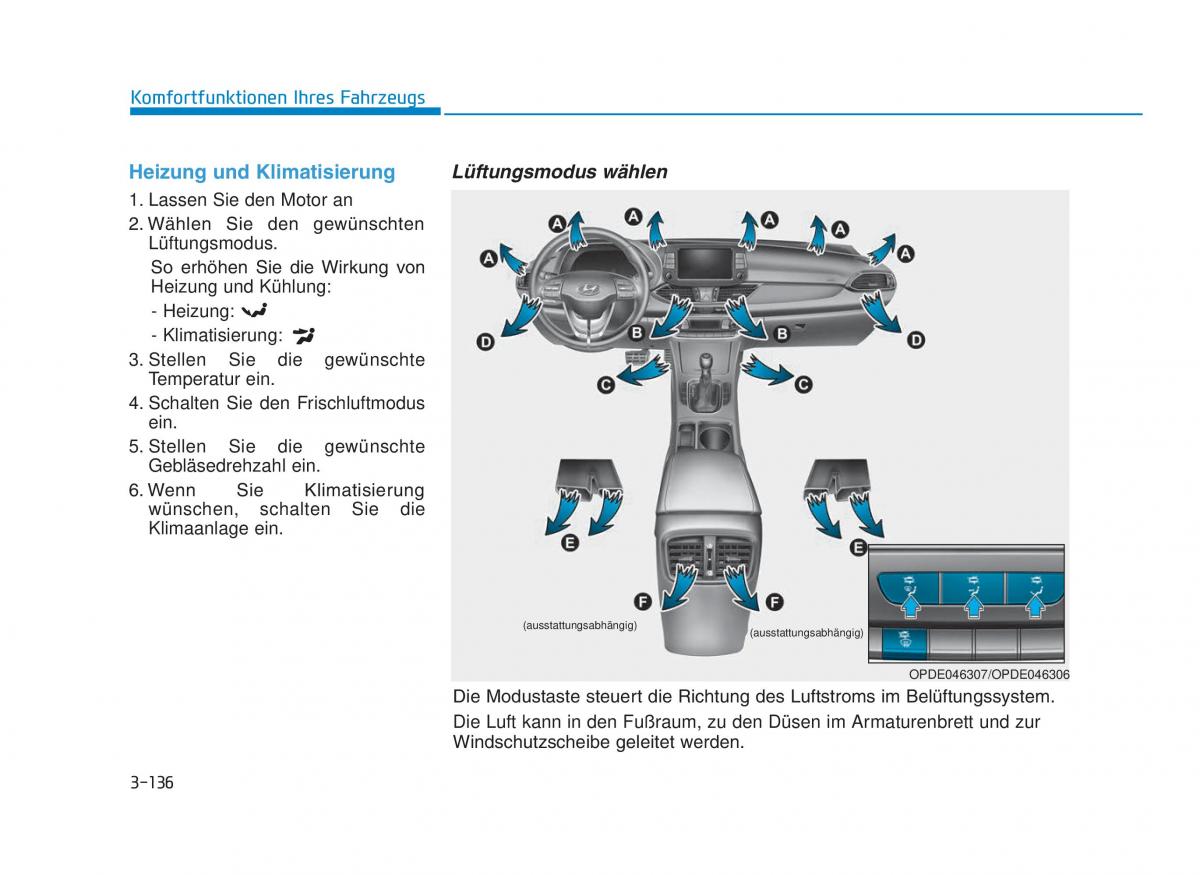 Komfortfunktionen Ihres Fahrzeugs

Heizung und Klimatisierung

1. Lassen Sie den Motor an
2. Wählen Sie den gewünschten Lüftungsmodus.
So erhöhen Sie die Wirkung von Heizung und Kühlung:
- Heizung:
- Klimatisierung:
3. Stellen Sie die gewünschte Temperatur ein.
4. Schalten Sie den Frischluftmodus ein.
5. Stellen Sie die gewünschte Gebläsedrehzahl ein.
6. Wenn Sie Klimatisierung wünschen, schalten Sie die Klimaanlage ein.

Lüftungsmodus wählen

A A A A A A
D B B D
C C
E E
F F
(ausstattungsabhängig)
(ausstattungsabhängig)

OPDE046307/OPDE046306

Die Modustaste steuert die Richtung des Luftstroms im Belüftungssystem.

Die Luft kann in den Fußraum, zu den Düsen im Armaturenbrett und zur Windschutzscheibe geleitet werden.

3-136